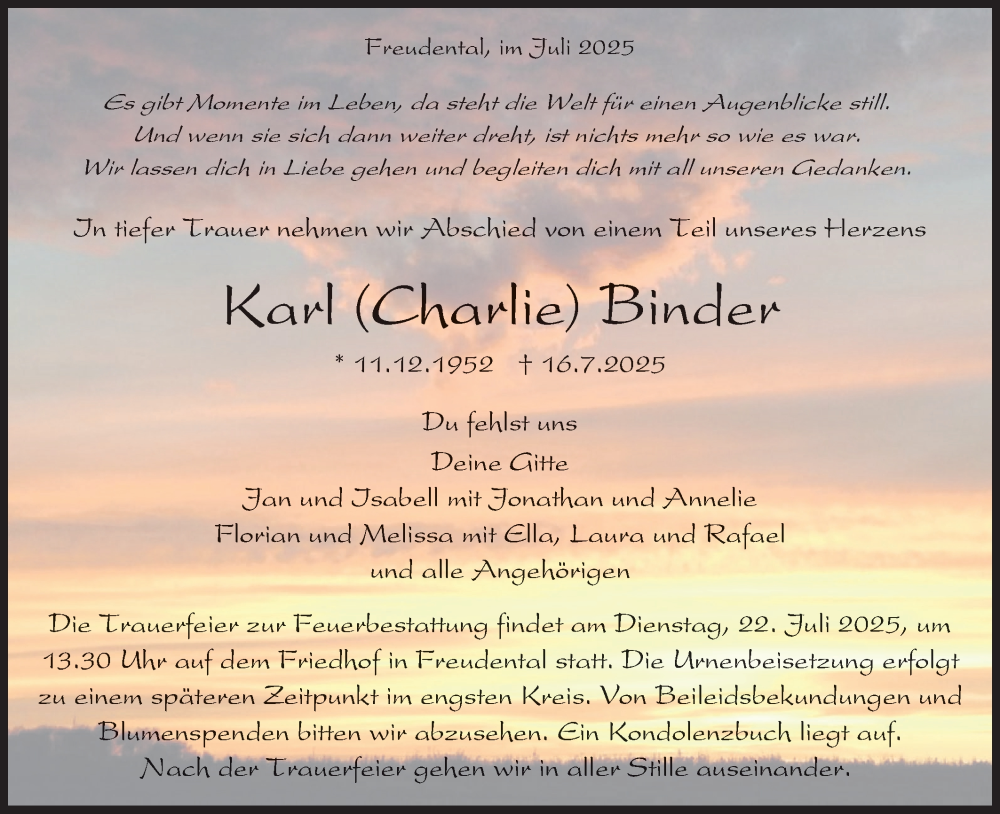 Freudental, im Juli 2025

Es gibt Momente im Leben, da steht die Welt für einen Augenblicke still.
Und wenn sie sich dann weiter dreht, ist nichts mehr so wie es war.
Wir lassen dich in Liebe gehen und begleiten dich mit all unseren Gedanken.

In tiefer Trauer nehmen wir Abschied von einem Teil unseres Herzens

Karl (Charlie) Binder

* 11.12.1952 † 16.7.2025

Du fehlst uns
Deine Gitte
Jan und Isabell mit Jonathan und Annelie
Florian und Melissa mit Ella, Laura und Rafael
und alle Angehörigen

Die Trauerfeier zur Feuerbestattung findet am Dienstag, 22. Juli 2025, um 13.30 Uhr auf dem Friedhof in Freudental statt. Die Urnenbeisetzung erfolgt zu einem späteren Zeitpunkt im engsten Kreis. Von Beileidsbekundungen und Blumenspenden bitten wir abzusehen. Ein Kondolenzbuch liegt auf.
Nach der Trauerfeier gehen wir in aller Stille auseinander.